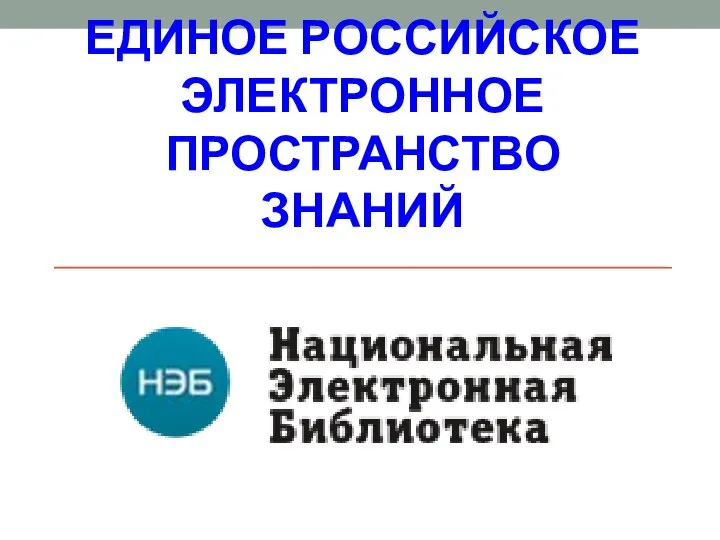 ЕДИНОЕ РОССИЙСКОЕ ЭЛЕКТРОННОЕ ПРОСТРАНСТВО ЗНАНИЙ

НЭБ

Национальная
Электронная
Библиотека